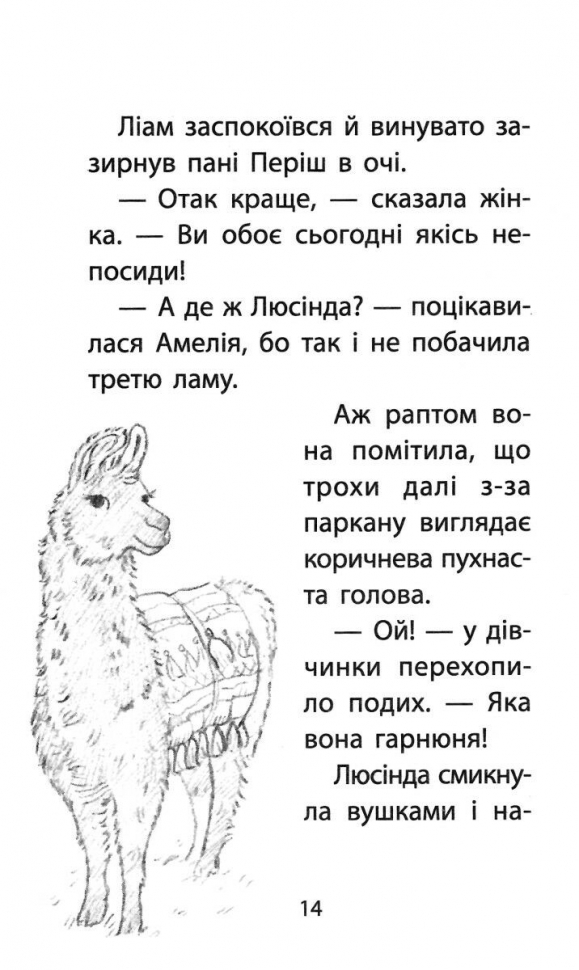 Ліам заспокоївся й винувато зазирнув пані Періш в очі.

— Отак краще, — сказала жінка. — Ви обоє сьогодні якісь непосиди!

— А де ж Люсінда? — поцікавилася Амелія, бо так і не побачила третю ламу.

Аж раптом вона помітила, що трохи далі з-за паркану виглядає коричнева пухнаста голова.

— Ой! — у дівчинки перехопило подих. — Яка вона гарнюня!

Люсінда смикнула вушками і на-

14